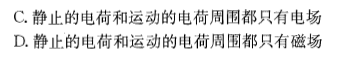 C. 静止的电荷和运动的电荷周围都只有电场
D. 静止的电荷和运动的电荷周围都只有磁场